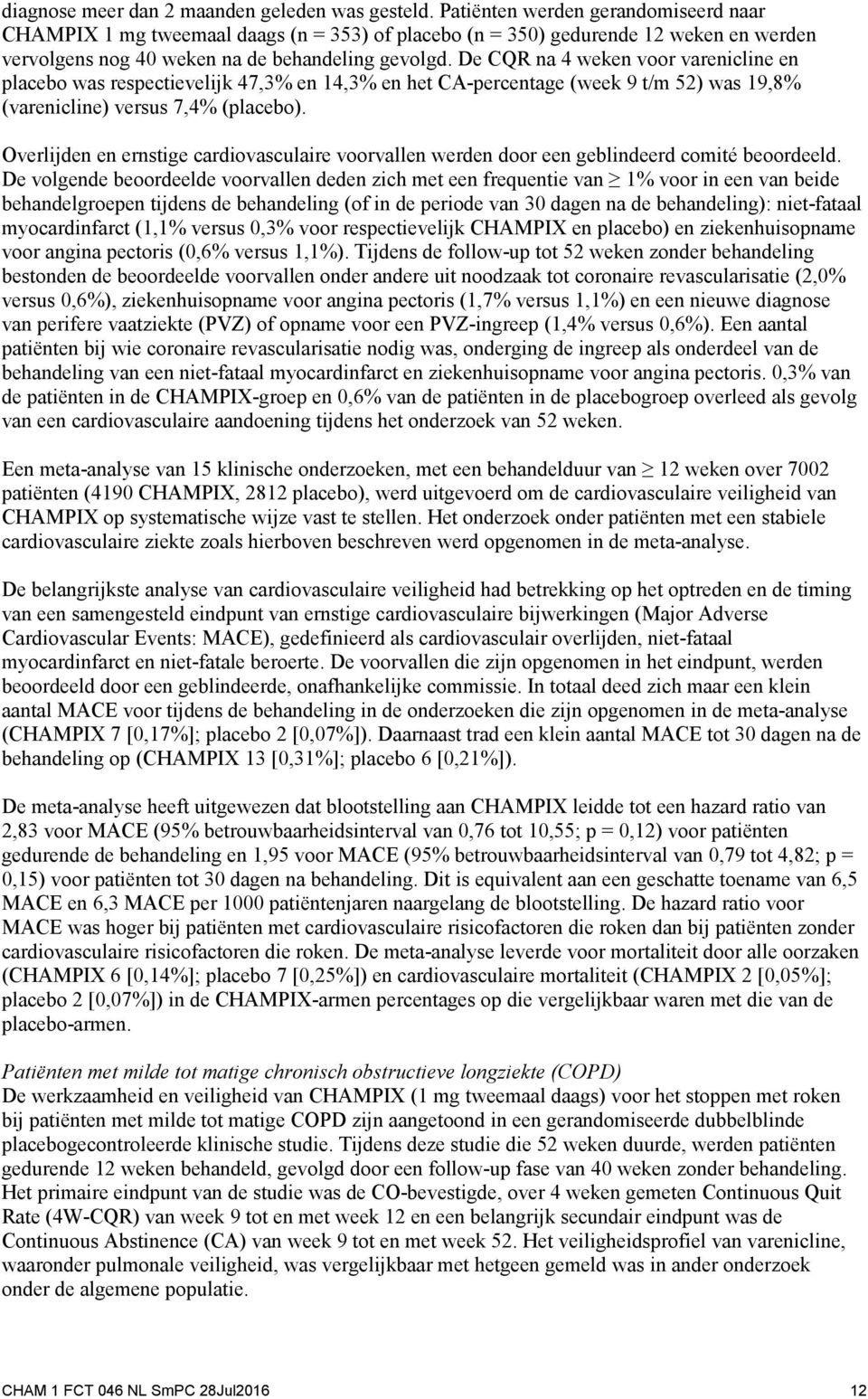 diagnose meer dan 2 maanden geleden was gesteld. Patiënten werden gerandomiseerd naar CHAMPIX 1 mg tweemaal daags (n = 353) of placebo (n = 350) gedurende 12 weken en werden vervolgens nog 40 weken na de behandeling gevolgd. De CQR na 4 weken voor varenicline en placebo was respectievelijk 47,3% en 14,3% en het CA-percentage (week 9 t/m 52) was 19,8% (varenicline) versus 7,4% (placebo).

Overlijden en ernstige cardiovasculaire voorvallen werden door een geblindeerd comité beoordeeld. De volgende beoordeelde voorvallen deden zich met een frequentie van $\geq$ 1% voor in een van beide behandelgroepen tijdens de behandeling (of in de periode van 30 dagen na de behandeling): niet-fataal myocardinfarct (1,1% versus 0,3% voor respectievelijk CHAMPIX en placebo) en ziekenhuisopname voor angina pectoris (0,6% versus 1,1%). Tijdens de follow-up tot 52 weken zonder behandeling bestonden de beoordeelde voorvallen onder andere uit noodzaak tot coronaire revascularisatie (2,0% versus 0,6%), ziekenhuisopname voor angina pectoris (1,7% versus 1,1%) en een nieuwe diagnose van perifere vaatziekte (PVZ) of opname voor een PVZ-ingreep (1,4% versus 0,6%). Een aantal patiënten bij wie coronaire revascularisatie nodig was, onderging de ingreep als onderdeel van de behandeling van een niet-fataal myocardinfarct en ziekenhuisopname voor angina pectoris. 0,3% van de patiënten in de CHAMPIX-groep en 0,6% van de patiënten in de placebogroep overleed als gevolg van een cardiovasculaire aandoening tijdens het onderzoek van 52 weken.

Een meta-analyse van 15 klinische onderzoeken, met een behandelduur van $\geq$ 12 weken over 7002 patiënten (4190 CHAMPIX, 2812 placebo), werd uitgevoerd om de cardiovasculaire veiligheid van CHAMPIX op systematische wijze vast te stellen. Het onderzoek onder patiënten met een stabiele cardiovasculaire ziekte zoals hierboven beschreven werd opgenomen in de meta-analyse.

De belangrijkste analyse van cardiovasculaire veiligheid had betrekking op het optreden en de timing van een samengesteld eindpunt van ernstige cardiovasculaire bijwerkingen (Major Adverse Cardiovascular Events: MACE), gedefinieerd als cardiovasculair overlijden, niet-fataal myocardinfarct en niet-fatale beroerte. De voorvallen die zijn opgenomen in het eindpunt, werden beoordeeld door een geblindeerde, onafhankelijke commissie. In totaal deed zich maar een klein aantal MACE voor tijdens de behandeling in de onderzoeken die zijn opgenomen in de meta-analyse (CHAMPIX 7 [0,17%]; placebo 2 [0,07%]). Daarnaast trad een klein aantal MACE tot 30 dagen na de behandeling op (CHAMPIX 13 [0,31%]; placebo 6 [0,21%]).

De meta-analyse heeft uitgewezen dat blootstelling aan CHAMPIX leidde tot een hazard ratio van 2,83 voor MACE (95% betrouwbaarheidsinterval van 0,76 tot 10,55; p = 0,12) voor patiënten gedurende de behandeling en 1,95 voor MACE (95% betrouwbaarheidsinterval van 0,79 tot 4,82; p = 0,15) voor patiënten tot 30 dagen na behandeling. Dit is equivalent aan een geschatte toename van 6,5 MACE en 6,3 MACE per 1000 patiëntenjaren naargelang de blootstelling. De hazard ratio voor MACE was hoger bij patiënten met cardiovasculaire risicofactoren die roken dan bij patiënten zonder cardiovasculaire risicofactoren die roken. De meta-analyse leverde voor mortaliteit door alle oorzaken (CHAMPIX 6 [0,14%]; placebo 7 [0,25%]) en cardiovasculaire mortaliteit (CHAMPIX 2 [0,05%]; placebo 2 [0,07%]) in de CHAMPIX-armen percentages op die vergelijkbaar waren met die van de placebo-armen.

Patiënten met milde tot matige chronisch obstructieve longziekte (COPD)
De werkzaamheid en veiligheid van CHAMPIX (1 mg tweemaal daags) voor het stoppen met roken bij patiënten met milde tot matige COPD zijn aangetoond in een gerandomiseerde dubbelblinde placebogecontroleerde klinische studie. Tijdens deze studie die 52 weken duurde, werden patiënten gedurende 12 weken behandeld, gevolgd door een follow-up fase van 40 weken zonder behandeling. Het primaire eindpunt van de studie was de CO-bevestigde, over 4 weken gemeten Continuous Quit Rate (4W-CQR) van week 9 tot en met week 12 en een belangrijk secundair eindpunt was de Continuous Abstinence (CA) van week 9 tot en met week 52. Het veiligheidsprofiel van varenicline, waaronder pulmonale veiligheid, was vergelijkbaar met hetgeen gemeld was in ander onderzoek onder de algemene populatie.

CHAM 1 FCT 046 NL SmPC 28Jul2016 12